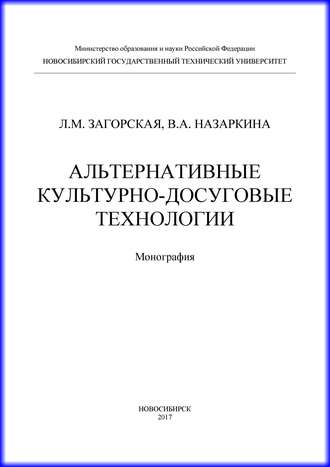 Министерство образования и науки Российской Федерации
НОВОСИБИРСКИЙ ГОСУДАРСТВЕННЫЙ ТЕХНИЧЕСКИЙ УНИВЕРСИТЕТ

Л.М. ЗАГОРСКАЯ, В.А. НАЗАРКИНА

АЛЬТЕРНАТИВНЫЕ КУЛЬТУРНО-ДОСУГОВЫЕ ТЕХНОЛОГИИ

Монография

НОВОСИБИРСК
2017